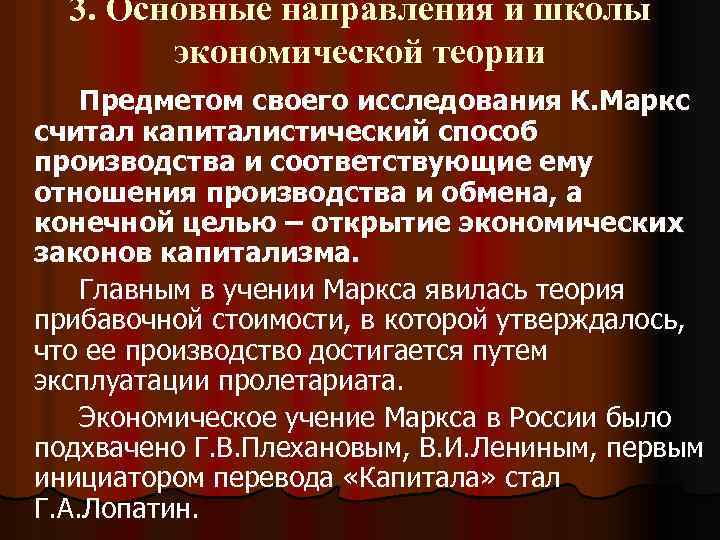 3. Основные направления и школы экономической теории

Предметом своего исследования К.Маркс считал капиталистический способ производства и соответствующие ему отношения производства и обмена, а конечной целью – открытие экономических законов капитализма.

Главным в учении Маркса явилась теория прибавочной стоимости, в которой утверждалось, что ее производство достигается путем эксплуатации пролетариата.

Экономическое учение Маркса в России было подхвачено Г.В.Плехановым, В.И.Лениным, первым инициатором перевода «Капитала» стал Г.А.Лопатин.